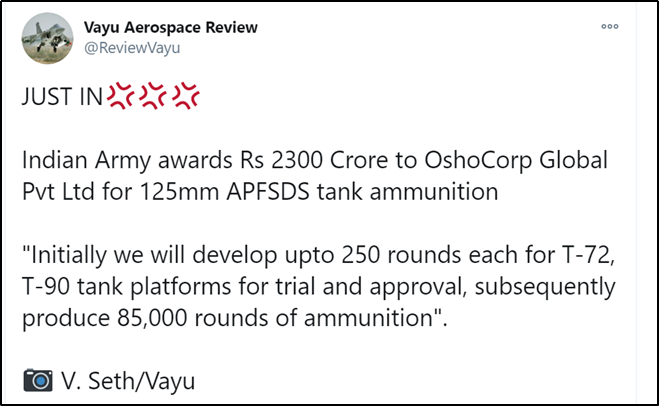 Vayu Aerospace Review
@ReviewVayu

JUST IN💢💢💢

Indian Army awards Rs 2300 Crore to OshoCorp Global Pvt Ltd for 125mm APFSDS tank ammunition

"Initially we will develop upto 250 rounds each for T-72, T-90 tank platforms for trial and approval, subsequently produce 85,000 rounds of ammunition".

📷 V. Seth/Vayu